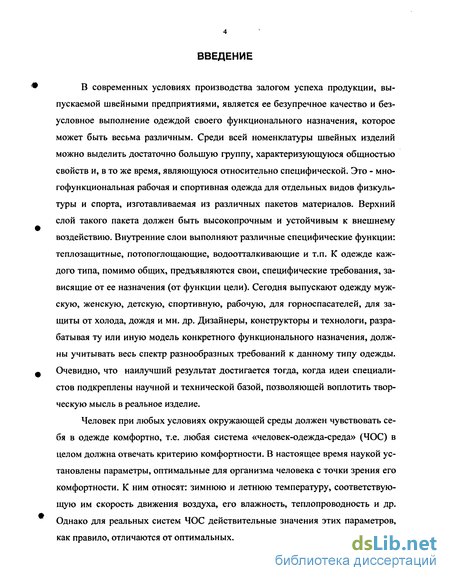 4

ВВЕДЕНИЕ

В современных условиях производства залогом успеха продукции, выпускаемой швейными предприятиями, является ее безупречное качество и безусловное выполнение одеждой своего функционального назначения, которое может быть весьма различным. Среди всей номенклатуры швейных изделий можно выделить достаточно большую группу, характеризующуюся общностью свойств и, в то же время, являющуюся относительно специфической. Это - многофункциональная рабочая и спортивная одежда для отдельных видов физкультуры и спорта, изготавливаемая из различных пакетов материалов. Верхний слой такого пакета должен быть высокопрочным и устойчивым к внешнему воздействию. Внутренние слои выполняют различные специфические функции: теплозащитные, потопоглощающие, водоотталкивающие и т.п. К одежде каждого типа, помимо общих, предъявляются свои, специфические требования, зависящие от ее назначения (от функции цели). Сегодня выпускают одежду мужскую, женскую, детскую, спортивную, рабочую, для горноспасателей, для защиты от холода, дождя и мн. др. Дизайнеры, конструкторы и технологи, разрабатывая ту или иную модель конкретного функционального назначения, должны учитывать весь спектр разнообразных требований к данному типу одежды. Очевидно, что наилучший результат достигается тогда, когда идеи специалистов подкреплены научной и технической базой, позволяющей воплотить творческую мысль в реальное изделие.

Человек при любых условиях окружающей среды должен чувствовать себя в одежде комфортно, т.е. любая система «человек-одежда-среда» (ЧОС) в целом должна отвечать критерию комфортности. В настоящее время наукой установлены параметры, оптимальные для организма человека с точки зрения его комфортности. К ним относят: зимнюю и летнюю температуру, соответствующую им скорость движения воздуха, его влажность, теплопроводность и др. Однако для реальных систем ЧОС действительные значения этих параметров, как правило, отличаются от оптимальных.

dsLib.net
библиотека диссертаций